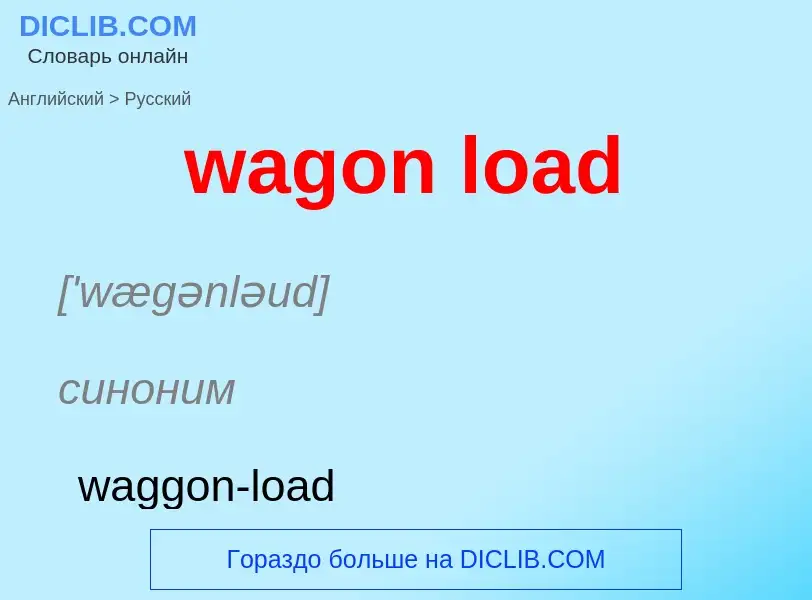 DICLIB.COM
Словарь онлайн

Английский > Русский

wagon load

['wægənləud]

синоним

waggon-load

Гораздо больше на DICLIB.COM